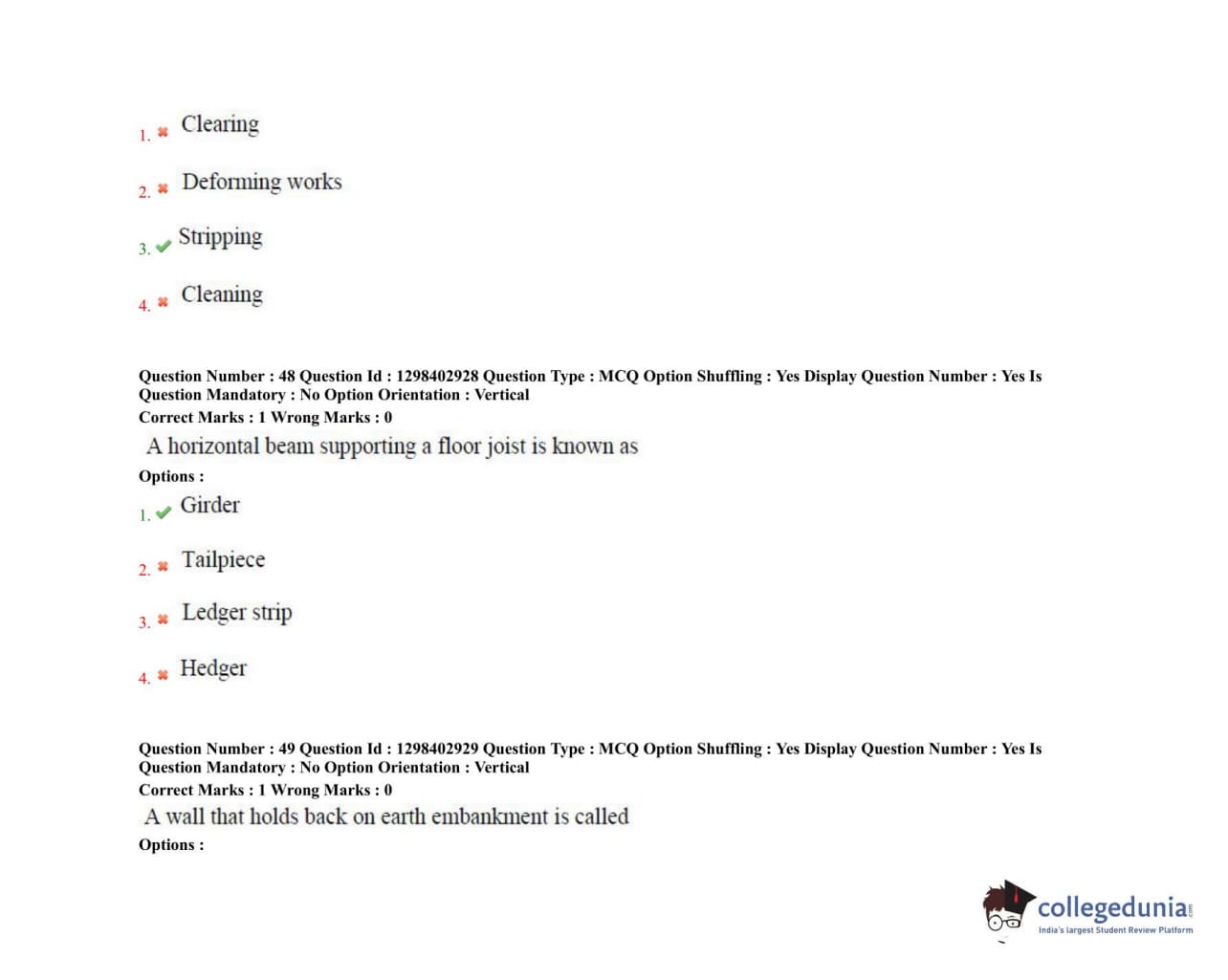 1. Clearing

2. Deforming works

3. Stripping

4. Cleaning

Question Number : 48 Question Id : 1298402928 Question Type : MCQ Option Shuffling : Yes Display Question Number : Yes Is Question Mandatory : No Option Orientation : Vertical
Correct Marks : 1 Wrong Marks : 0
A horizontal beam supporting a floor joist is known as
Options :
1. Girder

2. Tailpiece

3. Ledger strip

4. Hedger

Question Number : 49 Question Id : 1298402929 Question Type : MCQ Option Shuffling : Yes Display Question Number : Yes Is Question Mandatory : No Option Orientation : Vertical
Correct Marks : 1 Wrong Marks : 0
A wall that holds back on earth embankment is called
Options :

collegedunia.com
India's largest Student Review Platform